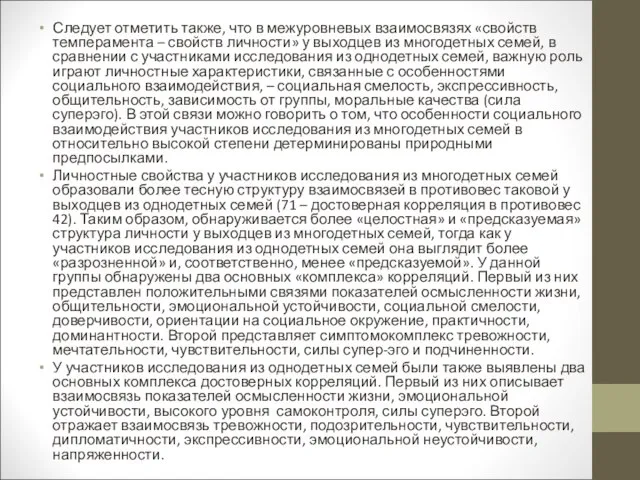 • Следует отметить также, что в межуровневых взаимосвязях «свойств темперамента – свойств личности» у выходцев из многодетных семей, в сравнении с участниками исследования из однодетных семей, важную роль играют личностные характеристики, связанные с особенностями социального взаимодействия, – социальная смелость, экспрессивность, общительность, зависимость от группы, моральные качества (сила суперэго). В этой связи можно говорить о том, что особенности социального взаимодействия участников исследования из многодетных семей в относительно высокой степени детерминированы природными предпосылками.

• Личностные свойства у участников исследования из многодетных семей образовали более тесную структуру взаимосвязей в противовес таковой у выходцев из однодетных семей (71 – достоверная корреляция в противовес 42). Таким образом, обнаруживается более «целостная» и «предсказуемая» структура личности у выходцев из многодетных семей, тогда как у участников исследования из однодетных семей она выглядит более «разрозненной» и, соответственно, менее «предсказуемой». У данной группы обнаружены два основных «комплекса» корреляций. Первый из них представлен положительными связями показателей осмысленности жизни, общительности, эмоциональной устойчивости, социальной смелости, доверчивости, ориентации на социальное окружение, практичности, доминантности. Второй представляет симптомокомплекс тревожности, мечтательности, чувствительности, силы супер-эго и подчиненности.

• У участников исследования из однодетных семей были также выявлены два основных комплекса достоверных корреляций. Первый из них описывает взаимосвязь показателей осмысленности жизни, эмоциональной устойчивости, высокого уровня самоконтроля, силы суперэго. Второй отражает взаимосвязь тревожности, подозрительности, чувствительности, дипломатичности, экспрессивности, эмоциональной неустойчивости, напряженности.